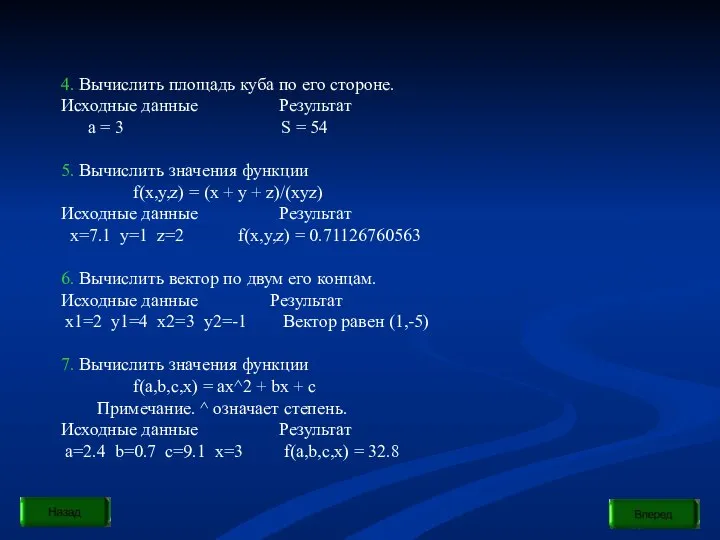 4. Вычислить площадь куба по его стороне.
Исходные данные Результат
a = 3 S = 54

5. Вычислить значения функции
f(x,y,z) = (x + y + z)/(xyz)
Исходные данные Результат
x=7.1 y=1 z=2 f(x,y,z) = 0.71126760563

6. Вычислить вектор по двум его концам.
Исходные данные Результат
x1=2 y1=4 x2=3 y2=-1 Вектор равен (1,-5)

7. Вычислить значения функции
f(a,b,c,x) = ax^2 + bx + c
Примечание. ^ означает степень.
Исходные данные Результат
a=2.4 b=0.7 c=9.1 x=3 f(a,b,c,x) = 32.8

Назад

Вперед